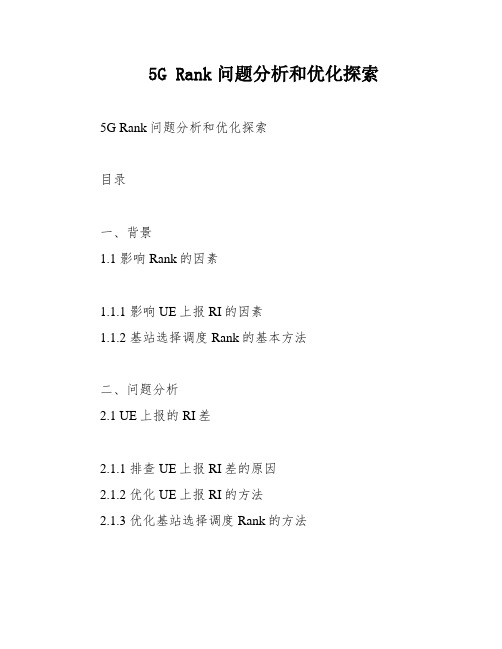 5G Rank 问题分析和优化探索

5G Rank 问题分析和优化探索

目录

一、背景

1.1 影响 Rank 的因素

1.1.1 影响 UE 上报 RI 的因素

1.1.2 基站选择调度 Rank 的基本方法

二、问题分析

2.1 UE 上报的 RI 差

2.1.1 排查 UE 上报 RI 差的原因

2.1.2 优化 UE 上报 RI 的方法

2.1.3 优化基站选择调度 Rank 的方法